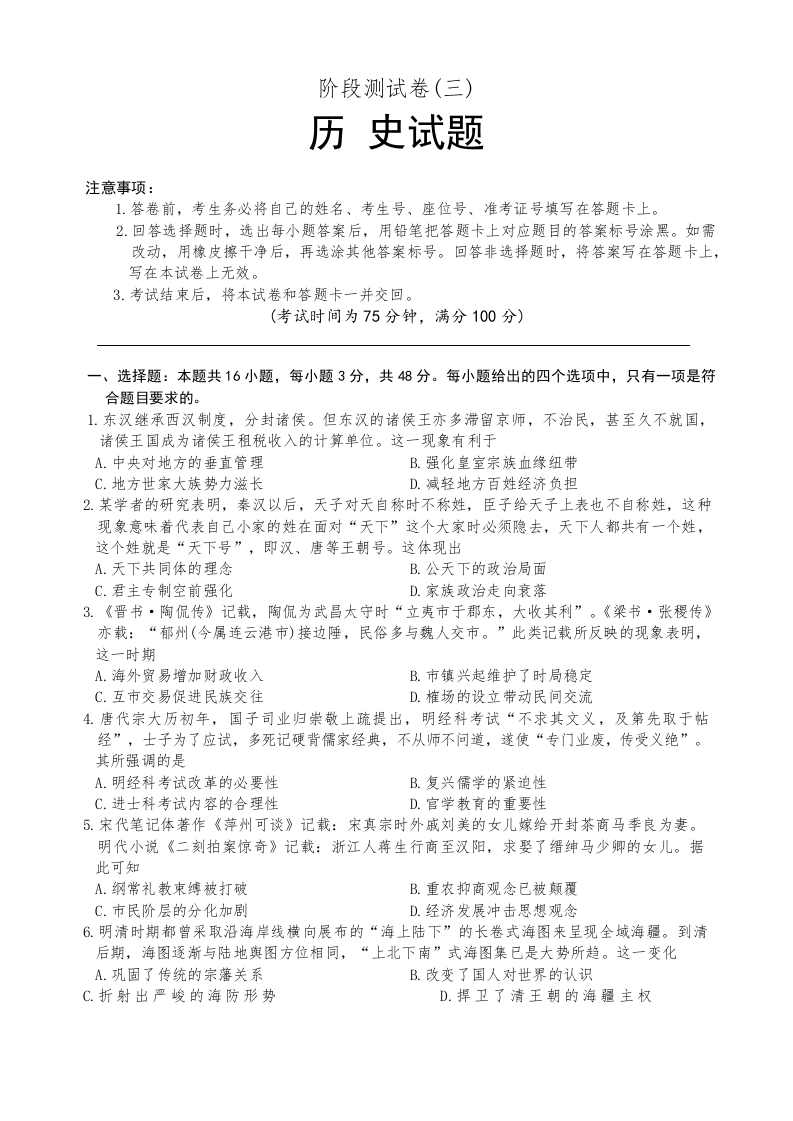 阶段测试卷(三)

历 史试题

注意事项：

1.答卷前，考生务必将自己的姓名、考生号、座位号、准考证号填写在答题卡上。

2.回答选择题时，选出每小题答案后，用铅笔把答题卡上对应题目的答案标号涂黑。如需改动，用橡皮擦干净后，再选涂其他答案标号。回答非选择题时，将答案写在答题卡上，写在本试卷上无效。

3.考试结束后，将本试卷和答题卡一并交回。

（考试时间为75分钟，满分100分）

一、选择题：本题共16小题，每小题3分，共48分。每小题给出的四个选项中，只有一项是符合题目要求的。

1.东汉继承西汉制度，分封诸侯。但东汉的诸侯王亦多滞留京师，不治民，甚至久不就国，诸侯王国成为诸侯王租税收入的计算单位。这一现象有利于

A.中央对地方的垂直管理 B.强化皇室宗族血缘纽带

C.地方世家大族势力滋长 D.减轻地方百姓经济负担

2.某学者的研究表明，秦汉以后，天子对天自称时不称姓，臣子给天子上表也不自称姓，这种现象意味着代表自己小家的姓在面对“天下”这个大家时必须隐去，天下人都共有一个姓，这个姓就是“天下号”，即汉、唐等王朝号。这体现出

A.天下共同体的理念 B.公天下的政治局面

C.君主专制空前强化 D.家族政治走向衰落

3.《晋书·陶侃传》记载，陶侃为武昌太守时“立夷市于郡东，大收其利”。《梁书·张稷传》亦载：“郁州(今属连云港市)接边陲，民俗多与魏人交市。”此类记载所反映的现象表明，这一时期

A.海外贸易增加财政收入 B.市镇兴起维护了时局稳定

C.互市交易促进民族交往 D.榷场的设立带动民间交流

4.唐代宗大历初年，国子司业归崇敬上疏提出，明经科考试“不求其文义，及第先取于帖经”，士子为了应试，多死记硬背儒家经典，不从师不问道，遂使“专门业废，传受义绝”。其所强调的是

A.明经科考试改革的必要性 B.复兴儒学的紧迫性

C.进士科考试内容的合理性 D.官学教育的重要性

5.宋代笔记体著作《萍州可谈》记载：宋真宗时外戚刘美的女儿嫁给开封茶商马季良为妻。明代小说《二刻拍案惊奇》记载：浙江人蒋生行商至汉阳，求娶了缙绅马少卿的女儿。据此可知

A.纲常礼教束缚被打破 B.重农抑商观念已被颠覆

C.市民阶层的分化加剧 D.经济发展冲击思想观念

6.明清时期都曾采取沿海岸线横向展布的“海上陆下”的长卷式海图来呈现全域海疆。到清后期，海图逐渐与陆地舆图方位相同，“上北下南”式海图集已是大势所趋。这一变化

A.巩固了传统的宗藩关系 B.改变了国人对世界的认识

C.折射出严峻的海防形势 D.捍卫了清王朝的海疆主权